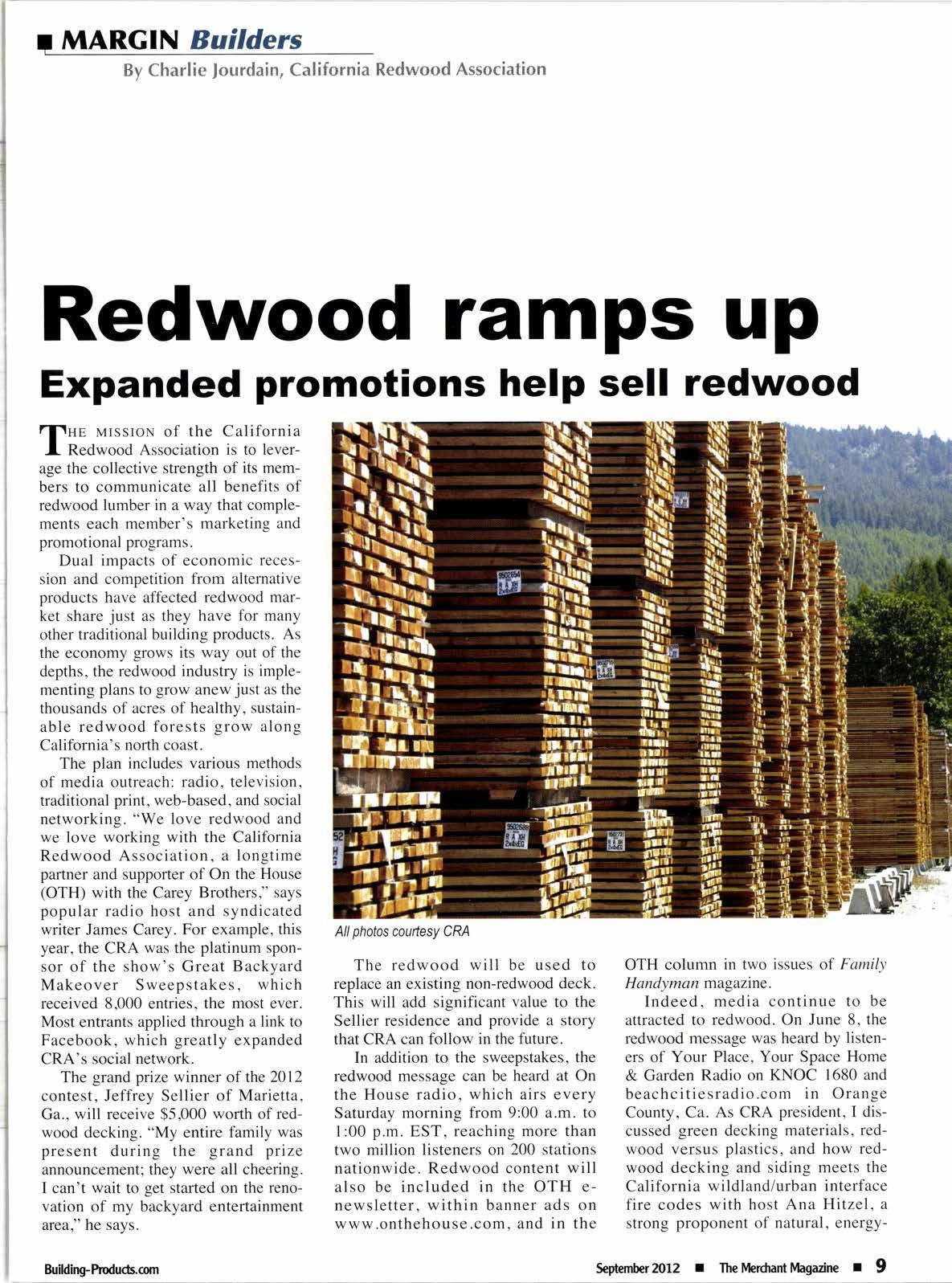 MARGIN Builders

By Charlie Jourdain, California Redwood Association

Redwood ramps up

Expanded promotions help sell redwood

THE MISSION of the California Redwood Association is to leverage the collective strength of its members to communicate all benefits of redwood lumber in a way that complements each member's marketing and promotional programs.

Dual impacts of economic recession and competition from alternative products have affected redwood market share just as they have for many other traditional building products. As the economy grows its way out of the depths, the redwood industry is implementing plans to grow anew just as the thousands of acres of healthy, sustainable redwood forests grow along California's north coast.

The plan includes various methods of media outreach: radio, television, traditional print, web-based, and social networking. "We love redwood and we love working with the California Redwood Association, a longtime partner and supporter of On the House (OTH) with the Carey Brothers," says popular radio host and syndicated writer James Carey. For example, this year, the CRA was the platinum sponsor of the show's Great Backyard Makeover Sweepstakes, which received 8,000 entries, the most ever. Most entrants applied through a link to Facebook, which greatly expanded CRA's social network.

The grand prize winner of the 2012 contest, Jeffrey Sellier of Marietta, Ga., will receive $5,000 worth of redwood decking. "My entire family was present during the grand prize announcement; they were all cheering. I can't wait to get started on the renovation of my backyard entertainment area," he says.

All photos courtesy CRA

The redwood will be used to replace an existing non-redwood deck. This will add significant value to the Sellier residence and provide a story that CRA can follow in the future.

In addition to the sweepstakes, the redwood message can be heard at On the House radio, which airs every Saturday morning from 9:00 a.m. to 1:00 p.m. EST, reaching more than two million listeners on 200 stations nationwide. Redwood content will also be included in the OTH e-newsletter, within banner ads on www.onthehouse.com, and in the OTH column in two issues of Family Handyman magazine.

Indeed, media continue to be attracted to redwood. On June 8, the redwood message was heard by listeners of Your Place, Your Space Home & Garden Radio on KNOC 1680 and beachcitiesradio.com in Orange County, Ca. As CRA president, I discussed green decking materials, redwood versus plastics, and how redwood decking and siding meets the California wildland/urban interface fire codes with host Ana Hitzel, a strong proponent of natural, energy-

Building-Products.com

September 2012 ■ The Merchant Magazine ■ 9